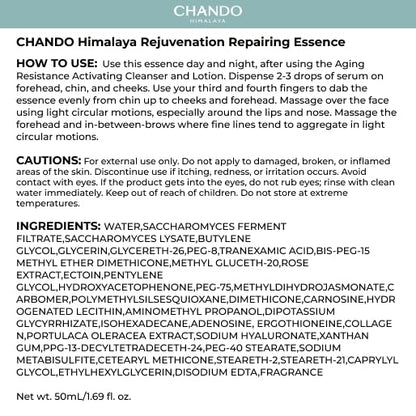 CHANDO
HIMALAYA

CHANDO Himalaya Rejuvenation Repairing Essence

HOW TO USE: Use this essence day and night, after using the Aging Resistance Activating Cleanser and Lotion. Dispense 2-3 drops of serum on forehead, chin, and cheeks. Use your third and fourth fingers to dab the essence evenly from chin up to cheeks and forehead. Massage over the face using light circular motions, especially around the lips and nose. Massage the forehead and in-between-brows where fine lines tend to aggregate in light circular motions.

CAUTIONS: For external use only. Do not apply to damaged, broken, or inflamed areas of the skin. Discontinue use if itching, redness, or irritation occurs. Avoid contact with eyes. If the product gets into the eyes, do not rub eyes; rinse with clean water immediately. Keep out of reach of children. Do not store at extreme temperatures.

INGREDIENTS: WATER,SACCHAROMYCES FERMENT FILTRATE,SACCHAROMYCES LYSATE,BUTYLENE GLYCOL,GLYCERIN,GLYCERETH-26,PEG-8,TRANEXAMIC ACID,BIS-PEG-15 METHYL ETHER DIMETHICONE,METHYL GLUCETH-20,ROSE EXTRACT,ECTOIN,PENTYLENE GLYCOL,HYDROXYACETOPHENONE,PEG-75,METHYLDIHYDROJASMONATE,CARBOMER,POLYMETHYLSILSESQUIOXANE,DIMETHICONE,CARNOSINE,HYDROGENATED LECITHIN,AMINOMETHYL PROPANOL,DIPOTASSIUM GLYCYRRHIZATE,ISOHEXADECANE,ADENOSINE, ERGOTHIONEINE,COLLAGEN,PORTULACA OLERACEA EXTRACT,SODIUM HYALURONATE,XANTHAN GUM,PPG-13-DECYLTETRADECETH-24,PEG-40 STEARATE,SODIUM METABISULFITE,CETEARYL METHICONE,STEARETH-2,STEARETH-21,CAPRYLYL GLYCOL,ETHYLHEXYLGLYCERIN,DISODIUM EDTA,FRAGRANCE

Net wt. 50mL/1.69 fl. oz.